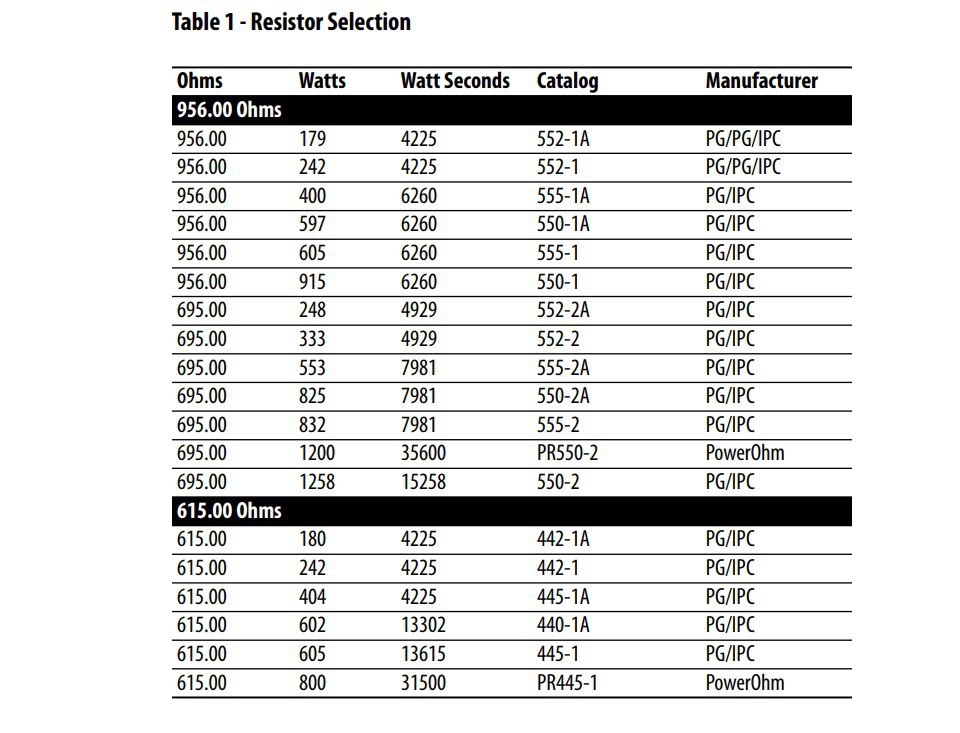 Table 1 - Resistor Selection

| Ohms | Watts | Watt Seconds | Catalog | Manufacturer |
|---|---|---|---|---|
| 956.00 Ohms | | | | |
| 956.00 | 179 | 4225 | 552-1A | PG/PG/IPC |
| 956.00 | 242 | 4225 | 552-1 | PG/PG/IPC |
| 956.00 | 400 | 6260 | 555-1A | PG/IPC |
| 956.00 | 597 | 6260 | 550-1A | PG/IPC |
| 956.00 | 605 | 6260 | 555-1 | PG/IPC |
| 956.00 | 915 | 6260 | 550-1 | PG/IPC |
| 695.00 | 248 | 4929 | 552-2A | PG/IPC |
| 695.00 | 333 | 4929 | 552-2 | PG/IPC |
| 695.00 | 553 | 7981 | 555-2A | PG/IPC |
| 695.00 | 825 | 7981 | 550-2A | PG/IPC |
| 695.00 | 832 | 7981 | 555-2 | PG/IPC |
| 695.00 | 1200 | 35600 | PR550-2 | PowerOhm |
| 695.00 | 1258 | 15258 | 550-2 | PG/IPC |
| 615.00 Ohms | | | | |
| 615.00 | 180 | 4225 | 442-1A | PG/IPC |
| 615.00 | 242 | 4225 | 442-1 | PG/IPC |
| 615.00 | 404 | 4225 | 445-1A | PG/IPC |
| 615.00 | 602 | 13302 | 440-1A | PG/IPC |
| 615.00 | 605 | 13615 | 445-1 | PG/IPC |
| 615.00 | 800 | 31500 | PR445-1 | PowerOhm |